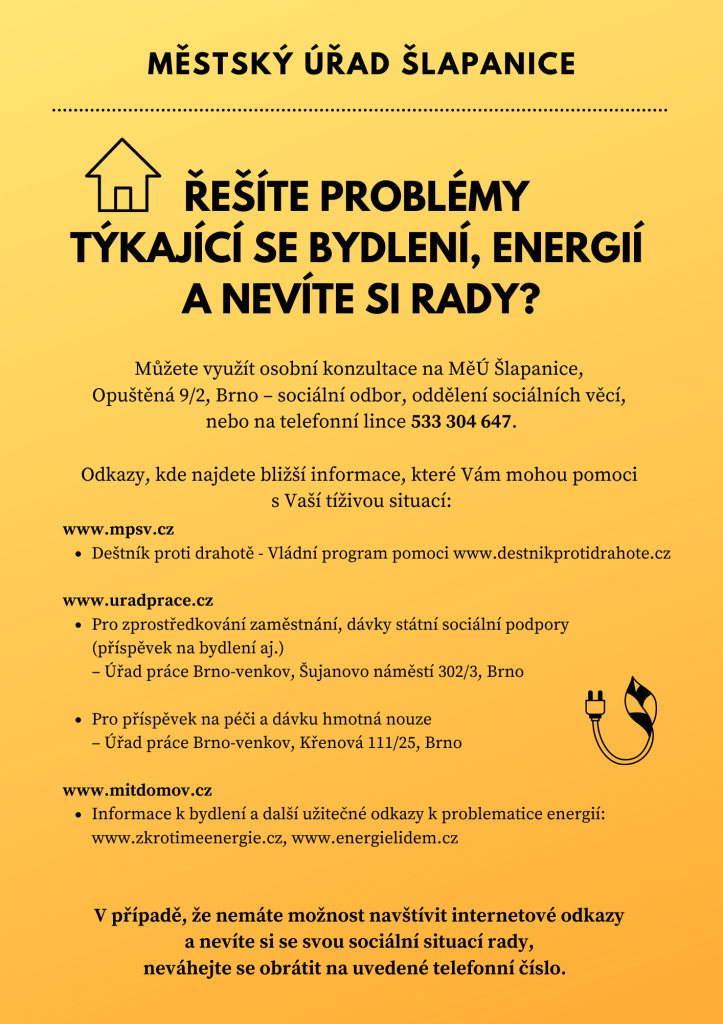 MĚSTSKÝ ÚŘAD ŠLAPANICE

ŘEŠÍTE PROBLÉMY TÝKAJÍCÍ SE BYDLENÍ, ENERGIÍ A NEVÍTE SI RADY?

Můžete využít osobní konzultace na MěÚ Šlapanice, Opuštěná 9/2, Brno – sociální odbor, oddělení sociálních věcí, nebo na telefonní lince 533 304 647.

Odkazy, kde najdete bližší informace, které Vám mohou pomoci s Vaší tíživou situací:

www.mpsv.cz
• Deštník proti drahotě - Vládní program pomoci www.destnikprotidrahote.cz

www.uradprace.cz
• Pro zprostředkování zaměstnání, dávky státní sociální podpory (příspěvek na bydlení aj.) – Úřad práce Brno-venkov, Šujanovo náměstí 302/3, Brno

• Pro příspěvek na péči a dávku hmotná nouze – Úřad práce Brno-venkov, Křenová 111/25, Brno

www.mitdomov.cz
• Informace k bydlení a další užitečné odkazy k problematice energií: www.zkrotimeenergie.cz, www.energielidem.cz

V případě, že nemáte možnost navštívit internetové odkazy a nevíte si se svou sociální situací rady, neváhejte se obrátit na uvedené telefonní číslo.